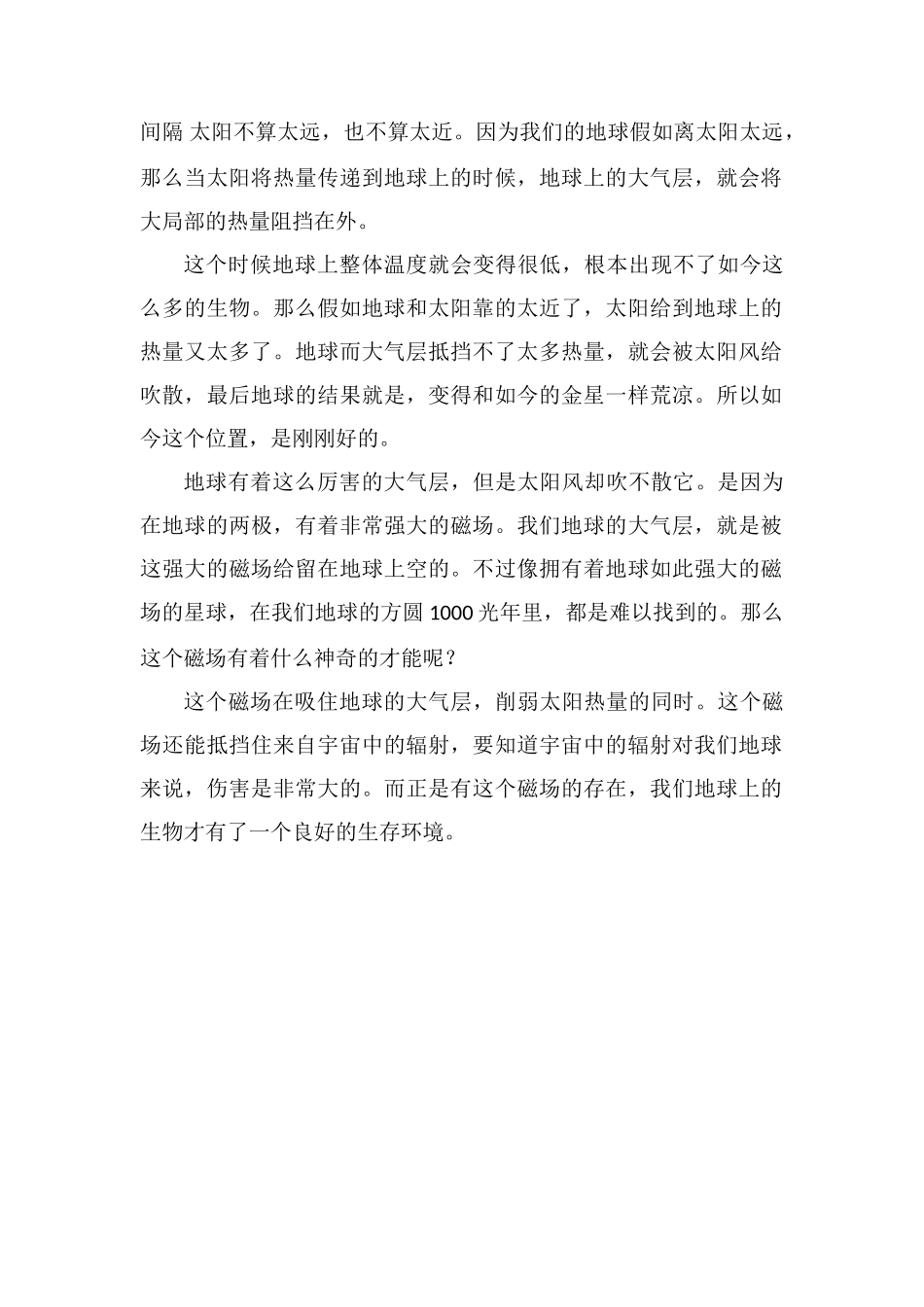 间隔 太阳不算太远，也不算太近。因为我们的地球假如离太阳太远，那么当太阳将热量传递到地球上的时候，地球上的大气层，就会将大局部的热量阻挡在外。

这个时候地球上整体温度就会变得很低，根本出现不了如今这么多的生物。那么假如地球和太阳靠的太近了，太阳给到地球上的热量又太多了。地球而大气层抵挡不了太多热量，就会被太阳风给吹散，最后地球的结果就是，变得和如今的金星一样荒凉。所以如今这个位置，是刚刚好的。

地球有着这么厉害的大气层，但是太阳风却吹不散它。是因为在地球的两极，有着非常强大的磁场。我们地球的大气层，就是被这强大的磁场给留在地球上空的。不过像拥有着地球如此强大的磁场的星球，在我们地球的方圆 1000 光年里，都是难以找到的。那么这个磁场有着什么神奇的才能呢？

这个磁场在吸住地球的大气层，削弱太阳热量的同时。这个磁场还能抵挡住来自宇宙中的辐射，要知道宇宙中的辐射对我们地球来说，伤害是非常大的。而正是有这个磁场的存在，我们地球上的生物才有了一个良好的生存环境。